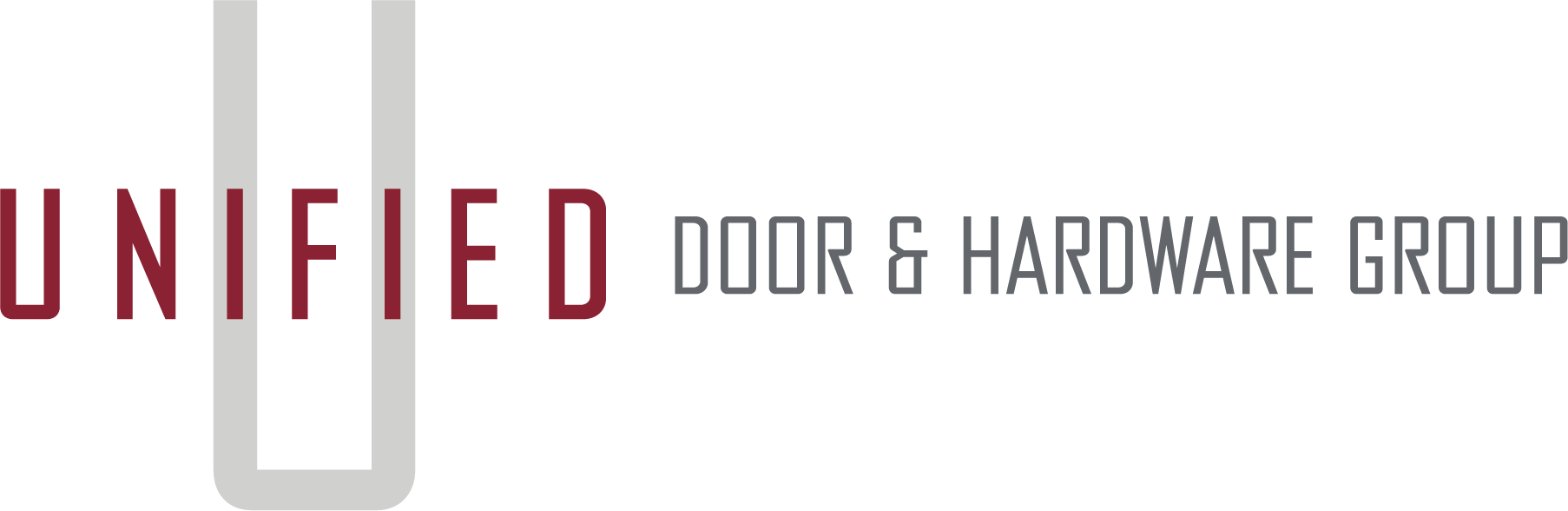 UNIFIED DOOR & HARDWARE GROUP